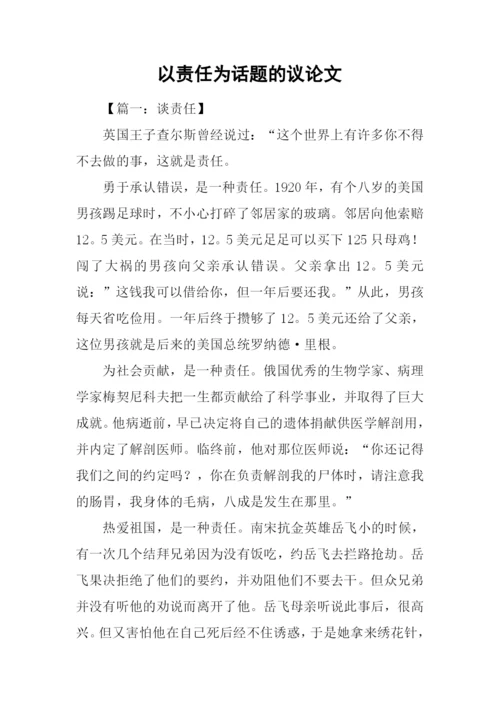 以责任为话题的议论文

【篇一：谈责任】

英国王子查尔斯曾经说过：“这个世界上有许多你不得不去做的事，这就是责任。

勇于承认错误，是一种责任。1920年，有个八岁的美国男孩踢足球时，不小心打碎了邻居家的玻璃。邻居向他索赔12。5美元。在当时，12。5美元足足可以买下125只母鸡！闯了大祸的男孩向父亲承认错误。父亲拿出12。5美元说：”这钱我可以借给你，但一年后要还我。”从此，男孩每天省吃俭用。一年后终于攒够了12。5美元还给了父亲，这位男孩就是后来的美国总统罗纳德·里根。

为社会贡献，是一种责任。俄国优秀的生物学家、病理学家梅契尼科夫把一生都贡献给了科学事业，并取得了巨大成就。他病逝前，早已决定将自己的遗体捐献供医学解剖用，并内定了解剖医师。临终前，他对那位医师说：“你还记得我们之间的约定吗？，你在负责解剖我的尸体时，请注意我的肠胃，我身体的毛病，八成是发生在那里。”

热爱祖国，是一种责任。南宋抗金英雄岳飞小的时候，有一次几个结拜兄弟因为没有饭吃，约岳飞去拦路抢劫。岳飞果决拒绝了他们的要约，并劝阻他们不要去干。但众兄弟并没有听他的劝说而离开了他。岳飞母亲听说此事后，很高兴。但又害怕他在自己死后经不住诱惑，于是她拿来绣花针，